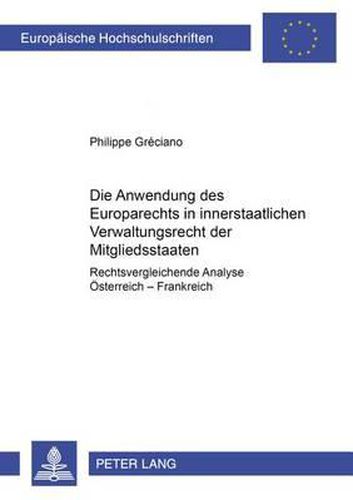 Europäische Hochschulschriften

Philippe Gréciano

Die Anwendung des Europarechts in innerstaatlichen Verwaltungsrecht der Mitgliedsstaaten

Rechtsvergleichende Analyse Österreich – Frankreich

PETER LANG